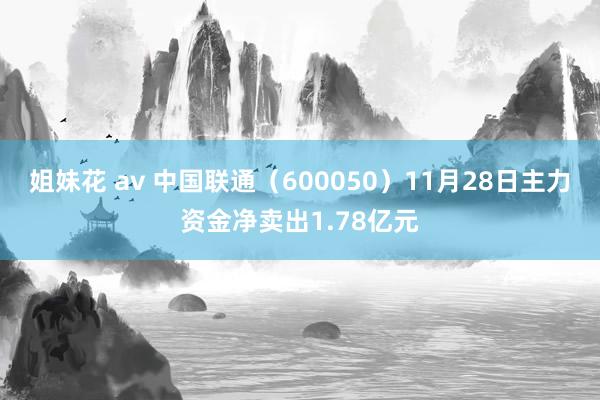 姐妹花 av 中国联通（600050）11月28日主力资金净卖出1.78亿元